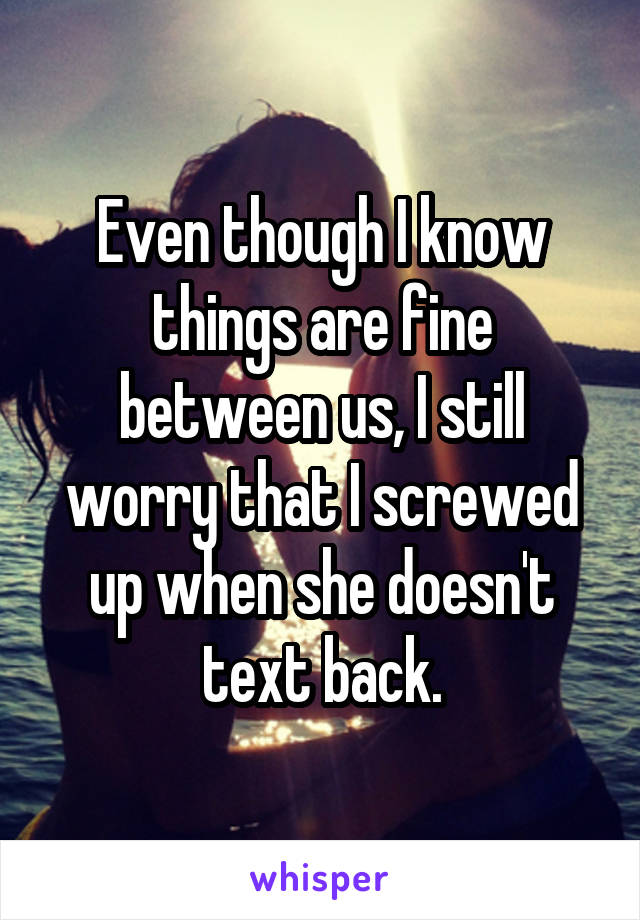 Even though I know things are fine between us, I still worry that I screwed up when she doesn't text back.

whisper